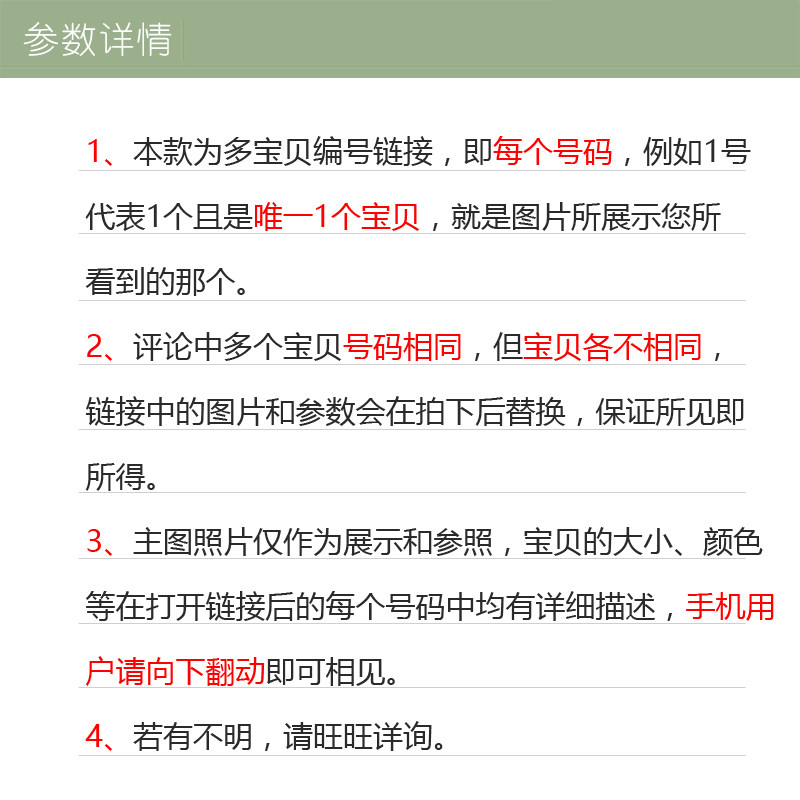 参数详情

1、本款为多宝贝编号链接，即每个号码，例如1号代表1个且是唯一1个宝贝，就是图片所展示您所看到的那个。

2、评论中多个宝贝号码相同，但宝贝各不相同，链接中的图片和参数会在拍下后替换，保证所见即所得。

3、主图照片仅作为展示和参照，宝贝的大小、颜色等在打开链接后的每个号码中均有详细描述，手机用户请向下翻动即可相见。

4、若有不明，请旺旺详询。